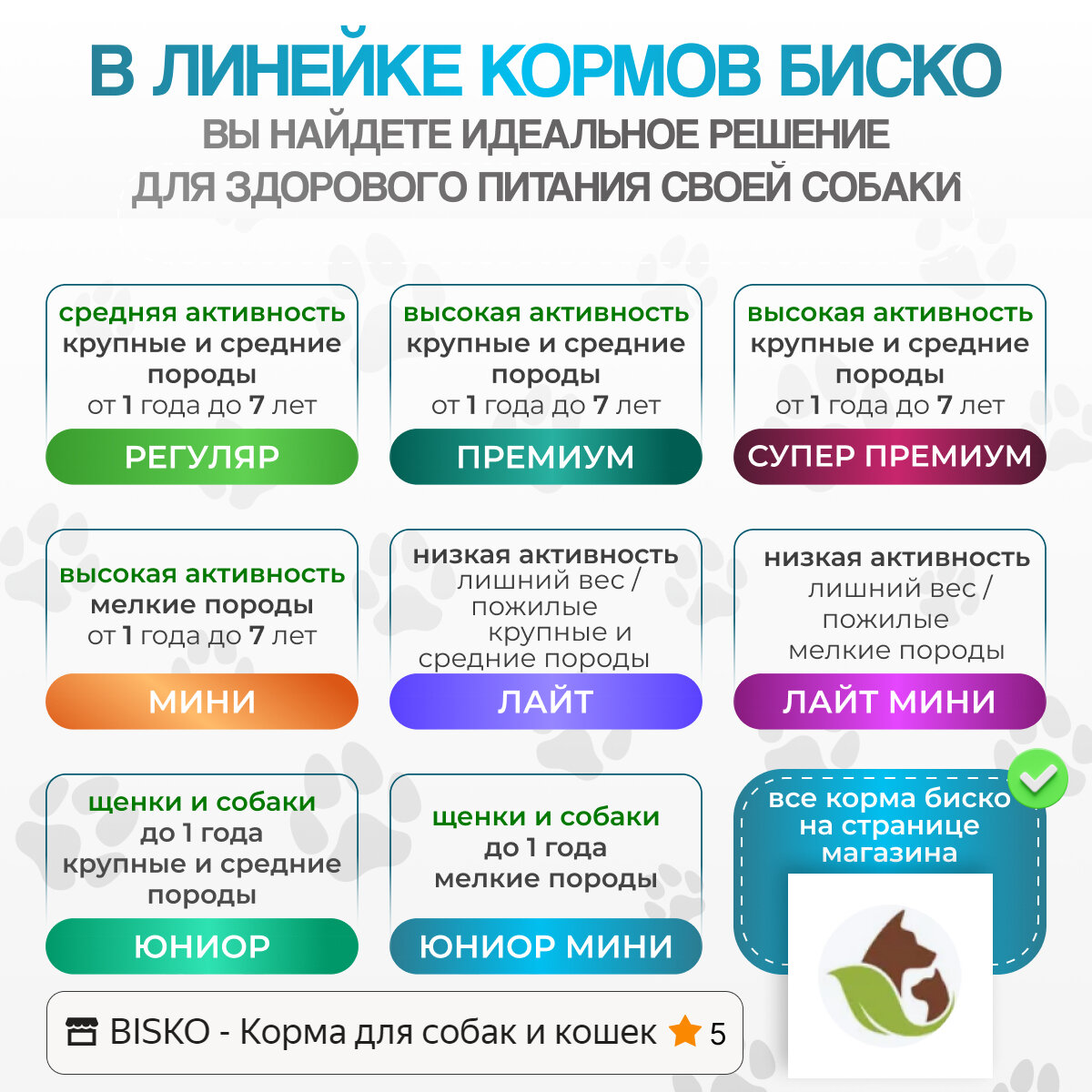 В ЛИНЕЙКЕ КОРМОВ БИСКО
ВЫ НАЙДЕТЕ ИДЕАЛЬНОЕ РЕШЕНИЕ
ДЛЯ ЗДОРОВОГО ПИТАНИЯ СВОЕЙ СОБАКИ

средняя активность
крупные и средние породы
от 1 года до 7 лет
РЕГУЛЯР

высокая активность
крупные и средние породы
от 1 года до 7 лет
ПРЕМИУМ

высокая активность
крупные и средние породы
от 1 года до 7 лет
СУПЕР ПРЕМИУМ

высокая активность
мелкие породы
от 1 года до 7 лет
МИНИ

низкая активность
лишний вес / пожилые
крупные и средние породы
ЛАЙТ

низкая активность
лишний вес / пожилые
мелкие породы
ЛАЙТ МИНИ

щенки и собаки
до 1 года
крупные и средние породы
ЮНИОР

щенки и собаки
до 1 года
мелкие породы
ЮНИОР МИНИ

все корма биско на странице магазина

BISKO - Корма для собак и кошек 5